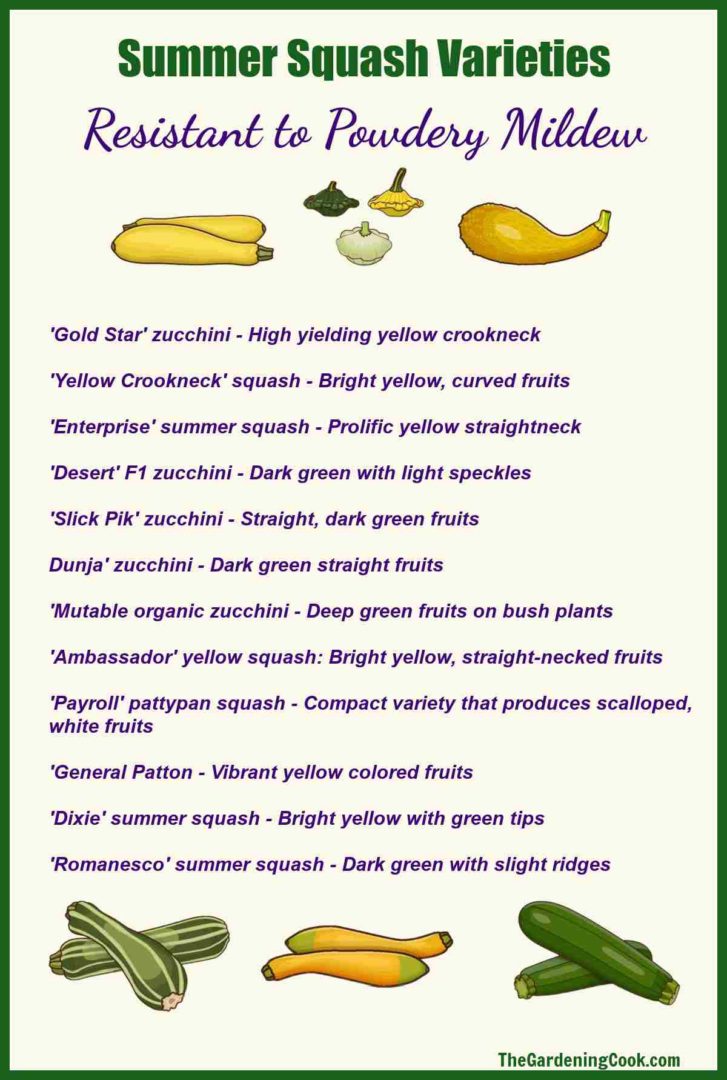 Summer Squash Varieties

Resistant to Powdery Mildew

'Gold Star' zucchini - High yielding yellow crookneck

'Yellow Crookneck' squash - Bright yellow, curved fruits

'Enterprise' summer squash - Prolific yellow straightneck

'Desert' F1 zucchini - Dark green with light speckles

'Slick Pik' zucchini - Straight, dark green fruits

Dunja' zucchini - Dark green straight fruits

'Mutable organic zucchini - Deep green fruits on bush plants

'Ambassador' yellow squash: Bright yellow, straight-necked fruits

'Payroll' pattypan squash - Compact variety that produces scalloped, white fruits

'General Patton - Vibrant yellow colored fruits

'Dixie' summer squash - Bright yellow with green tips

'Romanesco' summer squash - Dark green with slight ridges

TheGardeningCook.com